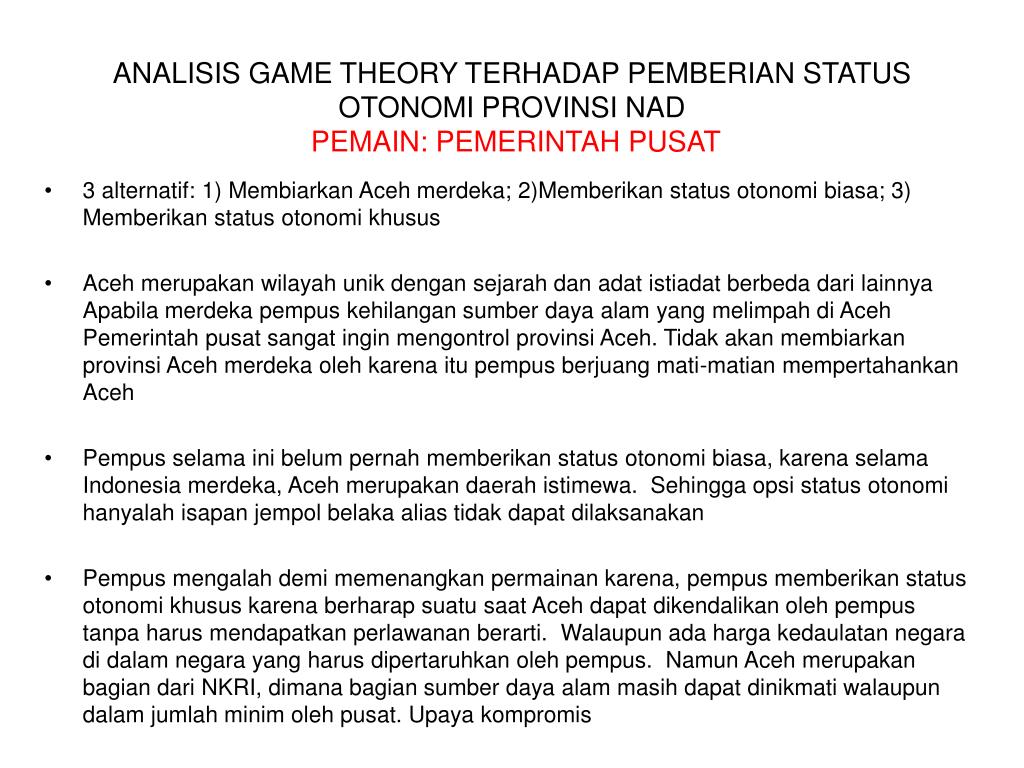 ANALISIS GAME THEORY TERHADAP PEMBERIAN STATUS OTONOMI PROVINSI NAD
PEMAIN: PEMERINTAH PUSAT

• 3 alternatif: 1) Membiarkan Aceh merdeka; 2)Memberikan status otonomi biasa; 3) Memberikan status otonomi khusus

• Aceh merupakan wilayah unik dengan sejarah dan adat istiadat berbeda dari lainnya Apabila merdeka pempus kehilangan sumber daya alam yang melimpah di Aceh Pemerintah pusat sangat ingin mengontrol provinsi Aceh. Tidak akan membiarkan provinsi Aceh merdeka oleh karena itu pempus berjuang mati-matian mempertahankan Aceh

• Pempus selama ini belum pernah memberikan status otonomi biasa, karena selama Indonesia merdeka, Aceh merupakan daerah istimewa. Sehingga opsi status otonomi hanyalah isapan jempol belaka alias tidak dapat dilaksanakan

• Pempus mengalah demi memenangkan permainan karena, pempus memberikan status otonomi khusus karena berharap suatu saat Aceh dapat dikendalikan oleh pempus tanpa harus mendapatkan perlawanan berarti. Walaupun ada harga kedaulatan negara di dalam negara yang harus dipertaruhkan oleh pempus. Namun Aceh merupakan bagian dari NKRI, dimana bagian sumber daya alam masih dapat dinikmati walaupun dalam jumlah minim oleh pusat. Upaya kompromis